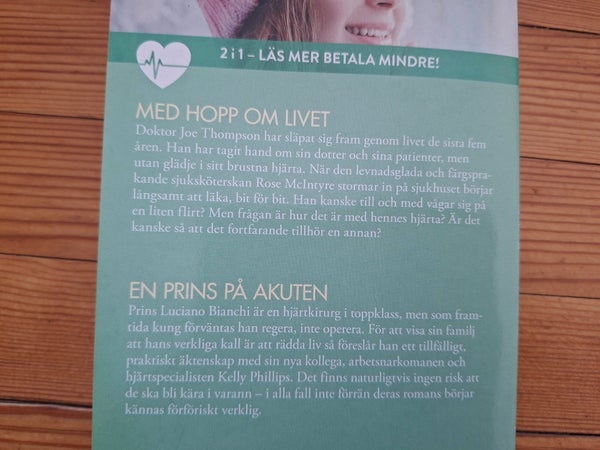 2 i 1 – LÄS MER BETALA MINDRE!

MED HOPP OM LIVET
Doktor Joe Thompson har släpat sig fram genom livet de sista fem åren. Han har tagit hand om sin dotter och sina patienter, men utan glädje i sitt brustna hjärta. När den levnadsglada och färgsprakande sjuksköterskan Rose McIntyre stormar in på sjukhuset börjar långsamt att läka, bit för bit. Han kanske till och med vågar sig på en liten flirt? Men frågan är hur det är med hennes hjärta? Är det kanske så att det fortfarande tillhör en annan?

EN PRINS PÅ AKUTEN
Prins Luciano Bianchi är en hjärtkirurg i toppklass, men som framtida kung förväntas han regera, inte operera. För att visa sin familj att hans verkliga kall är att rädda liv så föreslår han ett tillfälligt, praktiskt äktenskap med sin nya kollega, arbetsnarkomanen och hjärtspecialisten Kelly Phillips. Det finns naturligtvis ingen risk att de ska bli kära i varann – i alla fall inte förrän deras romans börjar kännas förföriskt verklig.